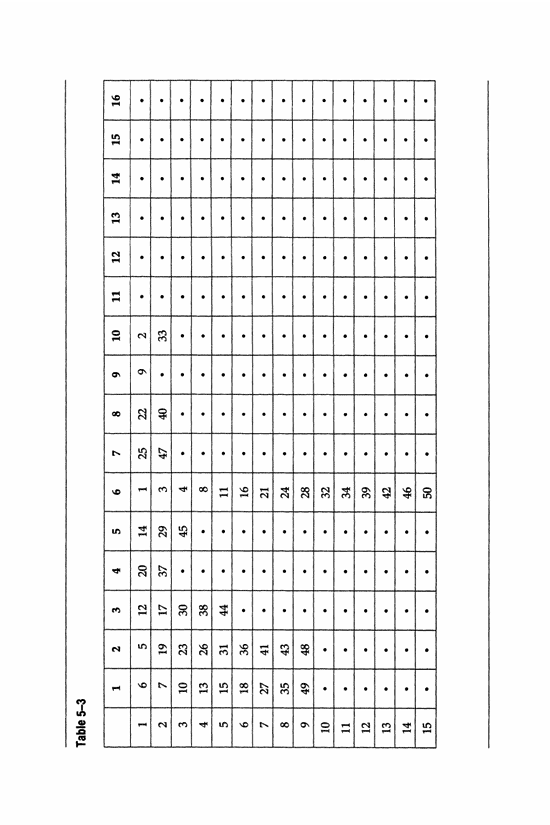 Table 5–3

| | 1 | 2 | 3 | 4 | 5 | 6 | 7 | 8 | 9 | 10 | 11 | 12 | 13 | 14 | 15 | 16 |
|---|---|---|---|---|---|---|---|---|---|---|---|---|---|---|---|---|
| 1 | 6 | 5 | 12 | 20 | 14 | 1 | 25 | 22 | 9 | 2 | • | • | • | • | • | • |
| 2 | 7 | 19 | 17 | 37 | 29 | 3 | 47 | 40 | • | 33 | • | • | • | • | • | • |
| 3 | 10 | 23 | 30 | • | 45 | 4 | • | • | • | • | • | • | • | • | • | • |
| 4 | 13 | 26 | 38 | • | • | 8 | • | • | • | • | • | • | • | • | • | • |
| 5 | 15 | 31 | 44 | • | • | 11 | • | • | • | • | • | • | • | • | • | • |
| 6 | 18 | 36 | • | • | • | 16 | • | • | • | • | • | • | • | • | • | • |
| 7 | 27 | 41 | • | • | • | 21 | • | • | • | • | • | • | • | • | • | • |
| 8 | 35 | 43 | • | • | • | 24 | • | • | • | • | • | • | • | • | • | • |
| 9 | 49 | 48 | • | • | • | 28 | • | • | • | • | • | • | • | • | • | • |
| 10 | • | • | • | • | • | 32 | • | • | • | • | • | • | • | • | • | • |
| 11 | • | • | • | • | • | 34 | • | • | • | • | • | • | • | • | • | • |
| 12 | • | • | • | • | • | 39 | • | • | • | • | • | • | • | • | • | • |
| 13 | • | • | • | • | • | 42 | • | • | • | • | • | • | • | • | • | • |
| 14 | • | • | • | • | • | 46 | • | • | • | • | • | • | • | • | • | • |
| 15 | • | • | • | • | • | 50 | • | • | • | • | • | • | • | • | • | • |